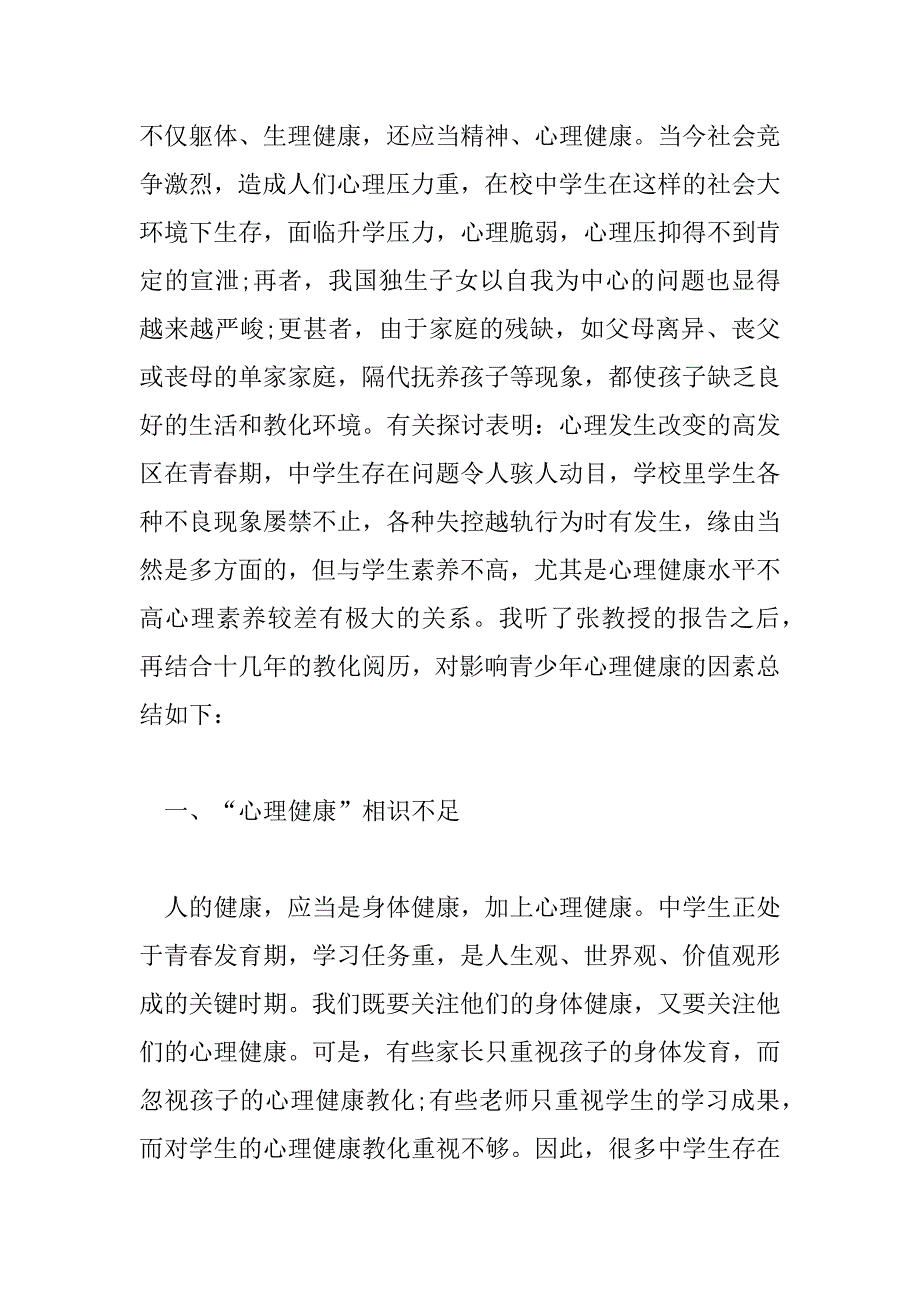 不仅躯体、生理健康，还应当精神、心理健康。当今社会竞争激烈，造成人们心理压力重，在校中学生在这样的社会大环境下生存，面临升学压力，心理脆弱，心理压抑得不到肯定的宣泄;再者，我国独生子女以自我为中心的问题也显得越来越严峻;更甚者，由于家庭的残缺，如父母离异、丧父或丧母的单家家庭，隔代抚养孩子等现象，都使孩子缺乏良好的生活和教化环境。有关探讨表明：心理发生改变的高发区在青春期，中学生存在问题令人骇人动目，学校里学生各种不良现象屡禁不止，各种失控越轨行为时有发生，缘由当然是多方面的，但与学生素养不高，尤其是心理健康水平不高心理素养较差有极大的关系。我听了张教授的报告之后，再结合十几年的教化阅历，对影响青少年心理健康的因素总结如下：

一、“心理健康”相识不足

人的健康，应当是身体健康，加上心理健康。中学生正处于青春发育期，学习任务重，是人生观、世界观、价值观形成的关键时期。我们既要关注他们的身体健康，又要关注他们的心理健康。可是，有些家长只重视孩子的身体发育，而忽视孩子的心理健康教化;有些老师只重视学生的学习成果，而对学生的心理健康教化重视不够。因此，很多中学生存在